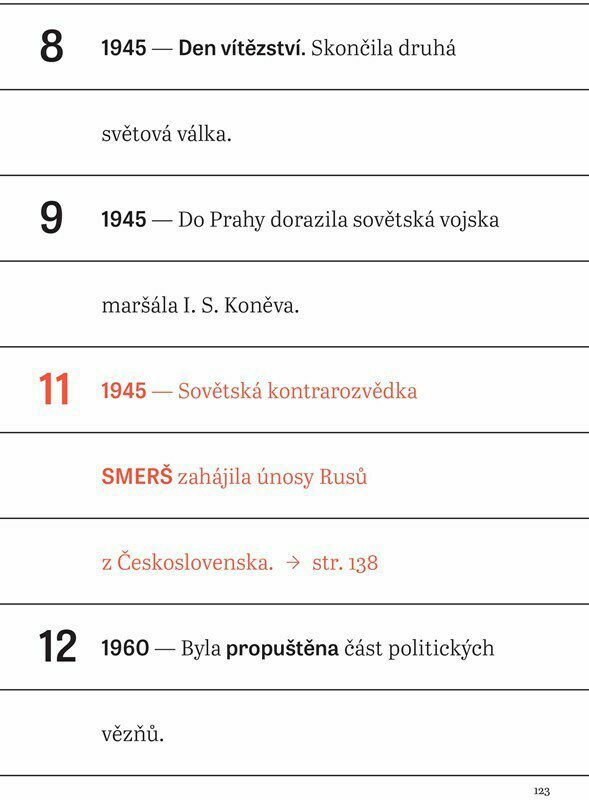 8 1945 — Den vítězství. Skončila druhá světová válka.

9 1945 — Do Prahy dorazila sovětská vojska maršála I. S. Koněva.

11 1945 — Sovětská kontrarozvědka SMERŠ zahájila únosy Rusů z Československa. → str. 138

12 1960 — Byla propuštěna část politických vězňů.

123